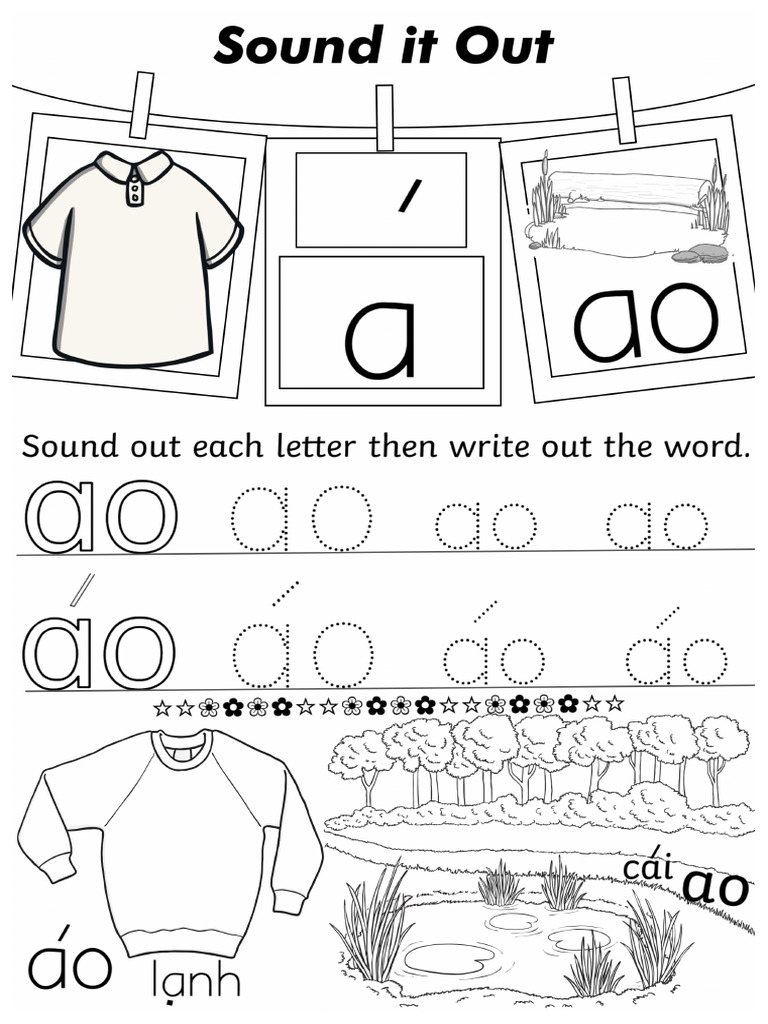 Sound it Out

´

a

ao

Sound out each letter then write out the word.

ao ao ao ao

áo áo áo áo

áo lạnh

cái ao